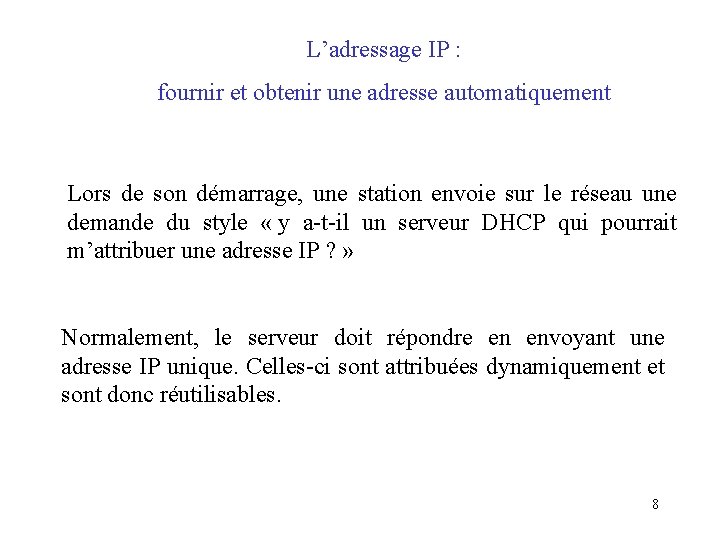 L’adressage IP :

fournir et obtenir une adresse automatiquement

Lors de son démarrage, une station envoie sur le réseau une demande du style « y a-t-il un serveur DHCP qui pourrait m’attribuer une adresse IP ? »

Normalement, le serveur doit répondre en envoyant une adresse IP unique. Celles-ci sont attribuées dynamiquement et sont donc réutilisables.

8